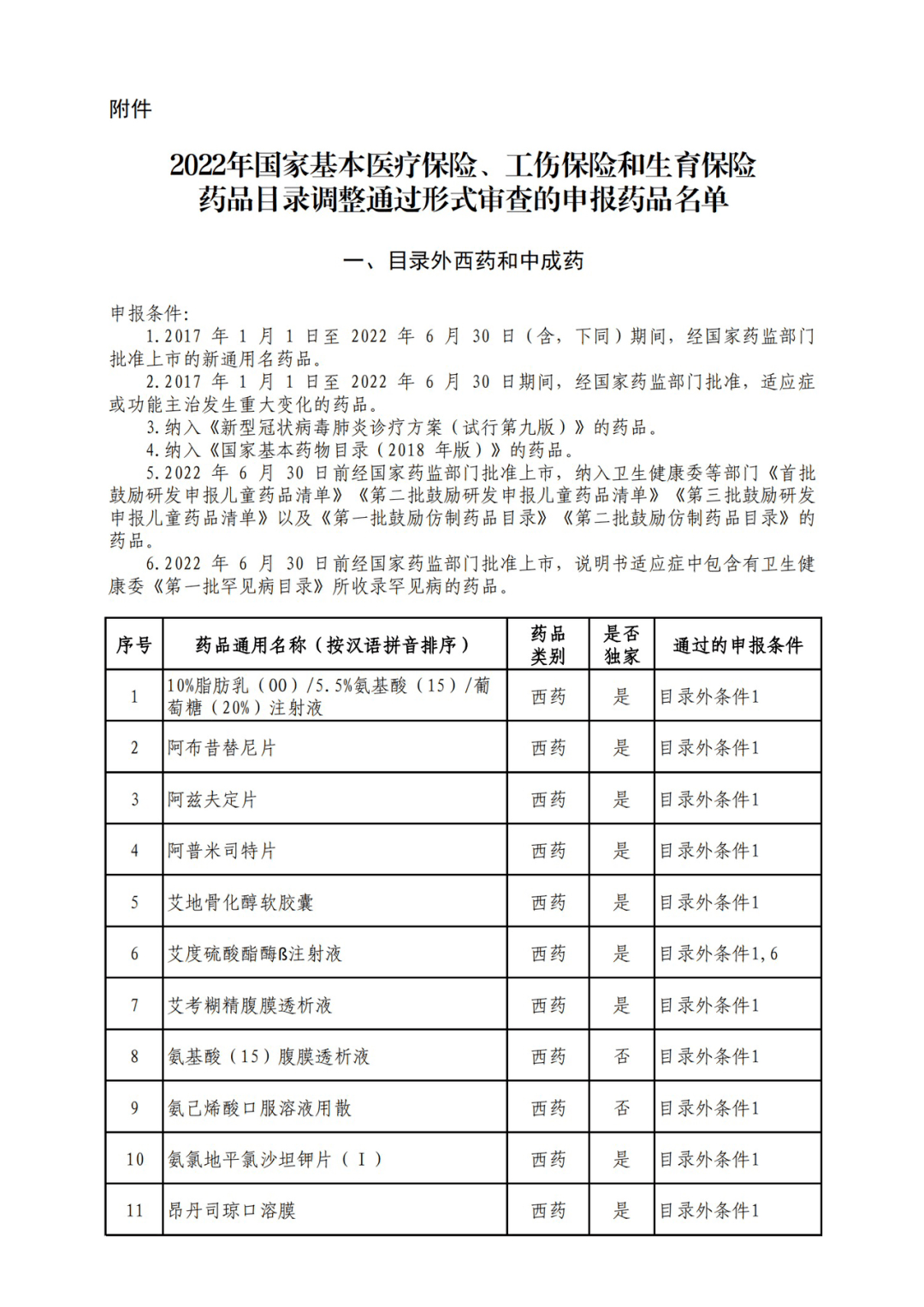 附件

2022年国家基本医疗保险、工伤保险和生育保险药品目录调整通过形式审查的申报药品名单

一、目录外西药和中成药

申报条件：

1.2017 年 1 月 1 日至 2022 年 6 月 30 日（含，下同）期间，经国家药监部门批准上市的新通用名药品。

2.2017 年 1 月 1 日至 2022 年 6 月 30 日期间，经国家药监部门批准，适应症或功能主治发生重大变化的药品。

3.纳入《新型冠状病毒肺炎诊疗方案（试行第九版）》的药品。

4.纳入《国家基本药物目录（2018 年版）》的药品。

5.2022 年 6 月 30 日前经国家药监部门批准上市，纳入卫生健康委等部门《首批鼓励研发申报儿童药品清单》《第二批鼓励研发申报儿童药品清单》《第三批鼓励研发申报儿童药品清单》以及《第一批鼓励仿制药品目录》《第二批鼓励仿制药品目录》的药品。

6.2022 年 6 月 30 日前经国家药监部门批准上市，说明书适应症中包含有卫生健康委《第一批罕见病目录》所收录罕见病的药品。

| 序号 | 药品通用名称（按汉语拼音排序） | 药品类别 | 是否独家 | 通过的申报条件 |
|---|---|---|---|---|
| 1 | 10%脂肪乳（OO）/5.5%氨基酸（15）/葡萄糖（20%）注射液 | 西药 | 是 | 目录外条件1 |
| 2 | 阿布昔替尼片 | 西药 | 是 | 目录外条件1 |
| 3 | 阿兹夫定片 | 西药 | 是 | 目录外条件1 |
| 4 | 阿普米司特片 | 西药 | 是 | 目录外条件1 |
| 5 | 艾地骨化醇软胶囊 | 西药 | 是 | 目录外条件1 |
| 6 | 艾度硫酸酯酶β注射液 | 西药 | 是 | 目录外条件1,6 |
| 7 | 艾考糊精腹膜透析液 | 西药 | 是 | 目录外条件1 |
| 8 | 氨基酸（15）腹膜透析液 | 西药 | 否 | 目录外条件1 |
| 9 | 氨己烯酸口服溶液用散 | 西药 | 否 | 目录外条件1 |
| 10 | 氨氯地平氯沙坦钾片（Ⅰ） | 西药 | 是 | 目录外条件1 |
| 11 | 昂丹司琼口溶膜 | 西药 | 是 | 目录外条件1 |